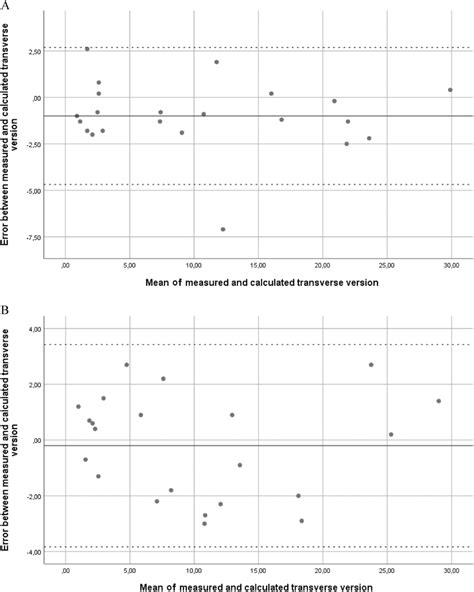 A

Error between measured and calculated transverse version

2,50

,00

-2,50

-5,00

-7,50

,00 5,00 10,00 15,00 20,00 25,00 30,00

Mean of measured and calculated transverse version

B

Error between measured and calculated transverse version

4,00

2,00

,00

-2,00

-4,00

,00 5,00 10,00 15,00 20,00 25,00 30,00

Mean of measured and calculated transverse version